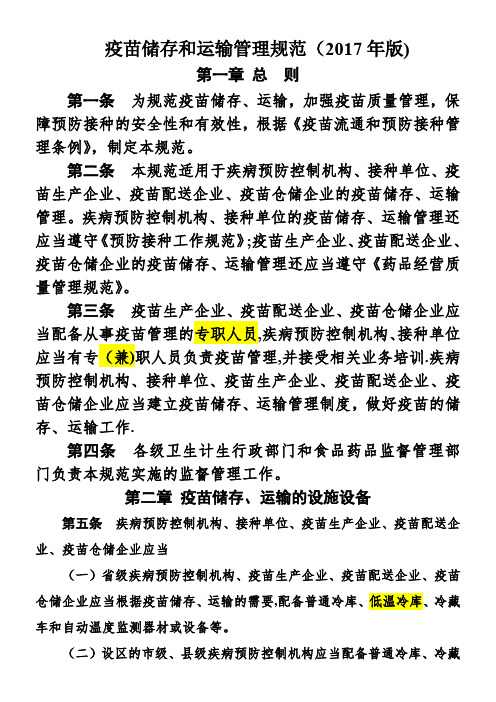 疫苗储存和运输管理规范（2017 年版)

第一章 总　则

第一条　为规范疫苗储存、运输，加强疫苗质量管理，保障预防接种的安全性和有效性，根据《疫苗流通和预防接种管理条例》，制定本规范。

第二条　本规范适用于疾病预防控制机构、接种单位、疫苗生产企业、疫苗配送企业、疫苗仓储企业的疫苗储存、运输管理。疾病预防控制机构、接种单位的疫苗储存、运输管理还应当遵守《预防接种工作规范》;疫苗生产企业、疫苗配送企业、疫苗仓储企业的疫苗储存、运输管理还应当遵守《药品经营质量管理规范》。

第三条　疫苗生产企业、疫苗配送企业、疫苗仓储企业应当配备从事疫苗管理的专职人员,疾病预防控制机构、接种单位应当有专（兼)职人员负责疫苗管理,并接受相关业务培训.疾病预防控制机构、接种单位、疫苗生产企业、疫苗配送企业、疫苗仓储企业应当建立疫苗储存、运输管理制度，做好疫苗的储存、运输工作.

第四条　各级卫生计生行政部门和食品药品监督管理部门负责本规范实施的监督管理工作。

第二章 疫苗储存、运输的设施设备

第五条　疾病预防控制机构、接种单位、疫苗生产企业、疫苗配送企业、疫苗仓储企业应当

（一）省级疾病预防控制机构、疫苗生产企业、疫苗配送企业、疫苗仓储企业应当根据疫苗储存、运输的需要,配备普通冷库、低温冷库、冷藏车和自动温度监测器材或设备等。

（二）设区的市级、县级疾病预防控制机构应当配备普通冷库、冷藏